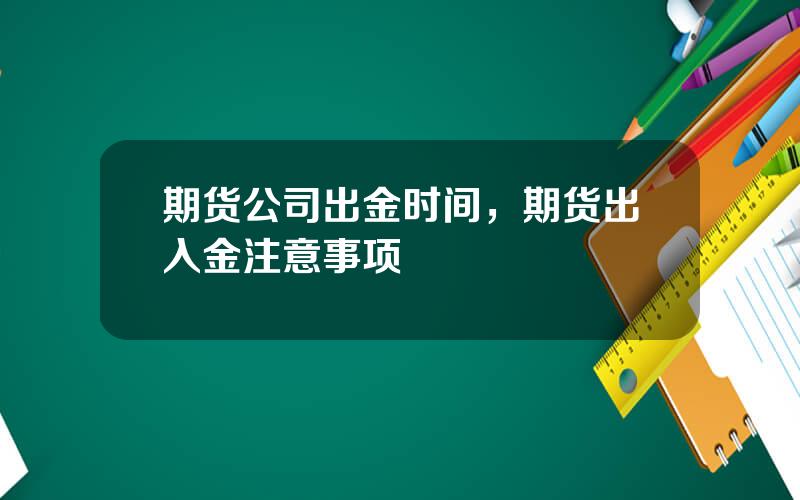 期货公司出金时间，期货出入金注意事项